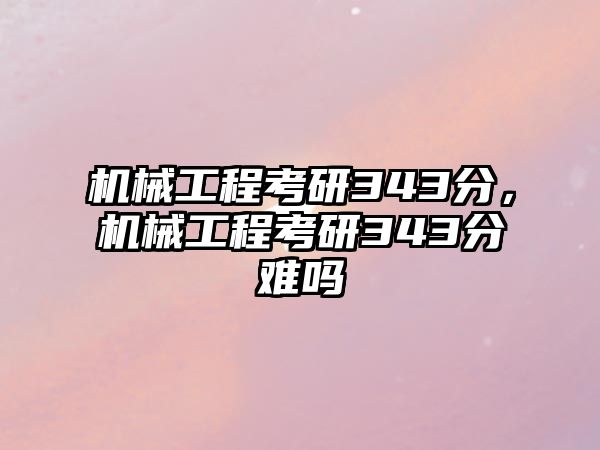 机械工程考研343分，机械工程考研343分难吗